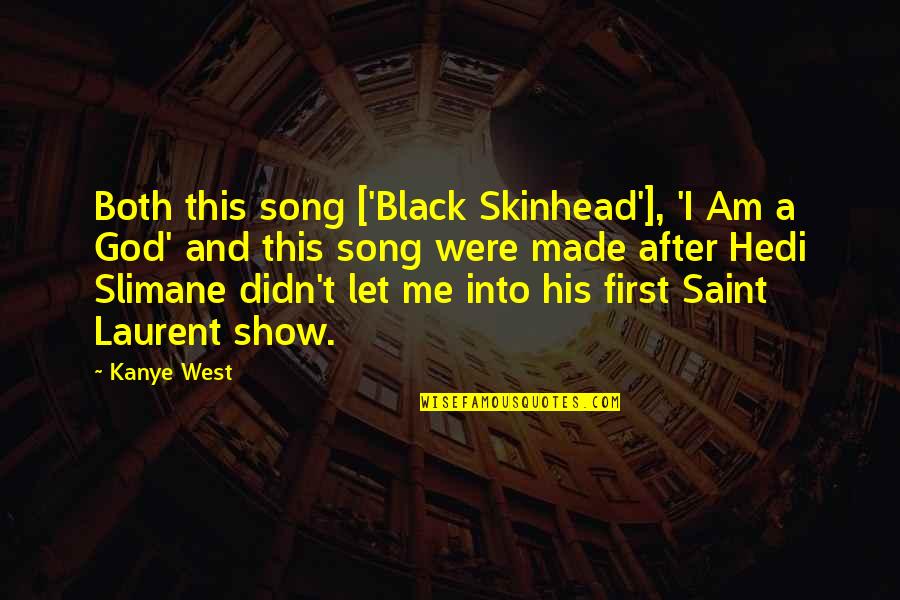 Both this song ['Black Skinhead'], 'I Am a God' and this song were made after Hedi Slimane didn't let me into his first Saint Laurent show.

- Kanye West

WISEFAMOUSQUOTES.COM